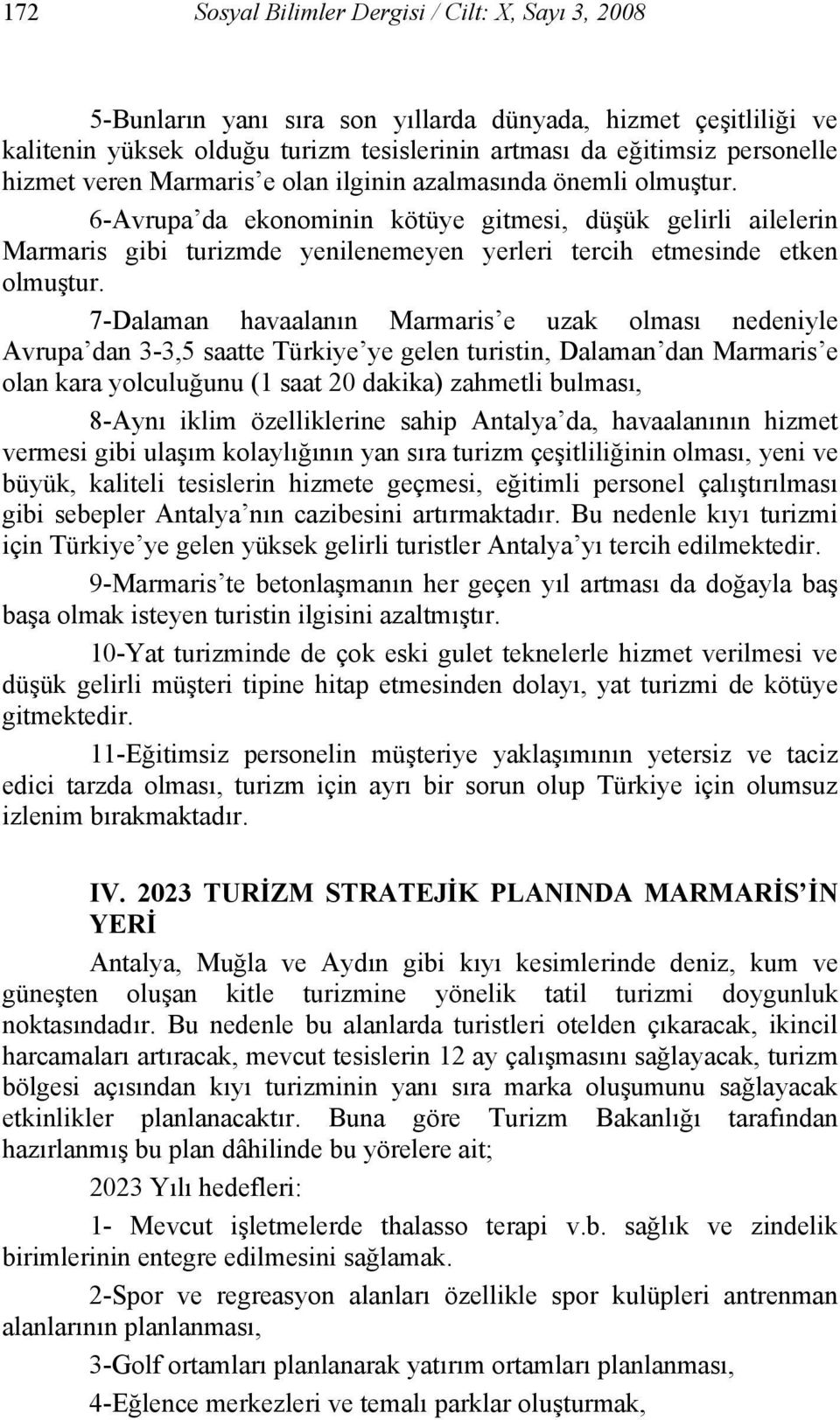 172 Sosyal Bilimler Dergisi / Cilt: X, Sayı 3, 2008

5-Bunların yanı sıra son yıllarda dünyada, hizmet çeşitliliği ve kalitenin yüksek olduğu turizm tesislerinin artması da eğitimsiz personelle hizmet veren Marmaris'e olan ilginin azalmasında önemli olmuştur.

6-Avrupa'da ekonominin kötüye gitmesi, düşük gelirli ailelerin Marmaris gibi turizmde yenilenemeyen yerleri tercih etmesinde etken olmuştur.

7-Dalaman havaalanın Marmaris'e uzak olması nedeniyle Avrupa'dan 3-3,5 saatte Türkiye'ye gelen turistin, Dalaman'dan Marmaris'e olan kara yolculuğunu (1 saat 20 dakika) zahmetli bulması,

8-Aynı iklim özelliklerine sahip Antalya'da, havaalanının hizmet vermesi gibi ulaşım kolaylığının yan sıra turizm çeşitliliğinin olması, yeni ve büyük, kaliteli tesislerin hizmete geçmesi, eğitimli personel çalıştırılması gibi sebepler Antalya'nın cazibesini artırmaktadır. Bu nedenle kıyı turizmi için Türkiye'ye gelen yüksek gelirli turistler Antalya'yı tercih edilmektedir.

9-Marmaris'te betonlaşmanın her geçen yıl artması da doğayla baş başa olmak isteyen turistin ilgisini azaltmıştır.

10-Yat turizminde de çok eski gulet teknelerle hizmet verilmesi ve düşük gelirli müşteri tipine hitap etmesinden dolayı, yat turizmi de kötüye gitmektedir.

11-Eğitimsiz personelin müşteriye yaklaşımının yetersiz ve taciz edici tarzda olması, turizm için ayrı bir sorun olup Türkiye için olumsuz izlenim bırakmaktadır.

IV. 2023 TURİZM STRATEJİK PLANINDA MARMARİS'İN YERİ

Antalya, Muğla ve Aydın gibi kıyı kesimlerinde deniz, kum ve güneşten oluşan kitle turizmine yönelik tatil turizmi doygunluk noktasındadır. Bu nedenle bu alanlarda turistleri otelden çıkaracak, ikincil harcamaları artıracak, mevcut tesislerin 12 ay çalışmasını sağlayacak, turizm bölgesi açısından kıyı turizminin yanı sıra marka oluşumunu sağlayacak etkinlikler planlanacaktır. Buna göre Turizm Bakanlığı tarafından hazırlanmış bu plan dâhilinde bu yörelere ait;

2023 Yılı hedefleri:

1- Mevcut işletmelerde thalasso terapi v.b. sağlık ve zindelik birimlerinin entegre edilmesini sağlamak.

2-Spor ve regreasyon alanları özellikle spor kulüpleri antrenman alanlarının planlanması,

3-Golf ortamları planlanarak yatırım ortamları planlanması,

4-Eğlence merkezleri ve temalı parklar oluşturmak,